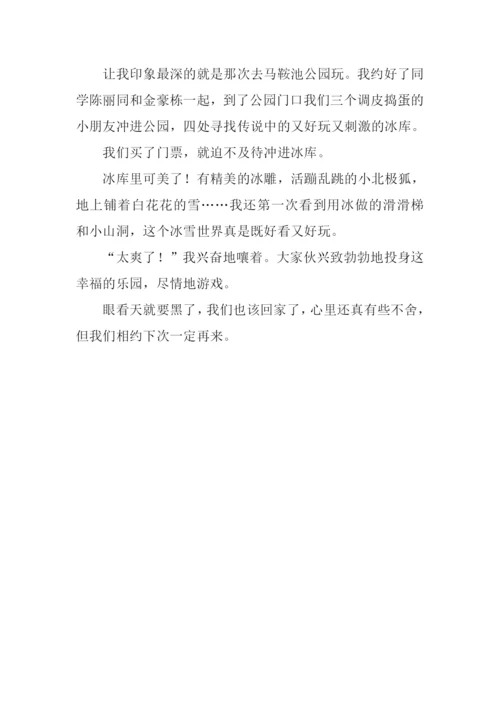 让我印象最深的就是那次去马鞍池公园玩。我约好了同学陈丽同和金豪栋一起，到了公园门口我们三个调皮捣蛋的小朋友冲进公园，四处寻找传说中的又好玩又刺激的冰库。

我们买了门票，就迫不及待冲进冰库。

冰库里可美了！有精美的冰雕，活蹦乱跳的小北极狐，地上铺着白花花的雪……我还第一次看到用冰做的滑滑梯和小山洞，这个冰雪世界真是既好看又好玩。

“太爽了！”我兴奋地嚷着。大家伙兴致勃勃地投身这幸福的乐园，尽情地游戏。

眼看天就要黑了，我们也该回家了，心里还真有些不舍，但我们相约下次一定再来。